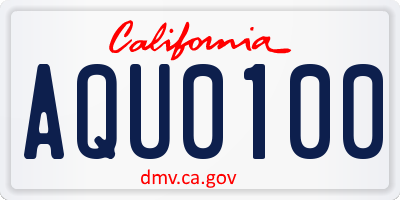 California

AQU0100

dmv.ca.gov